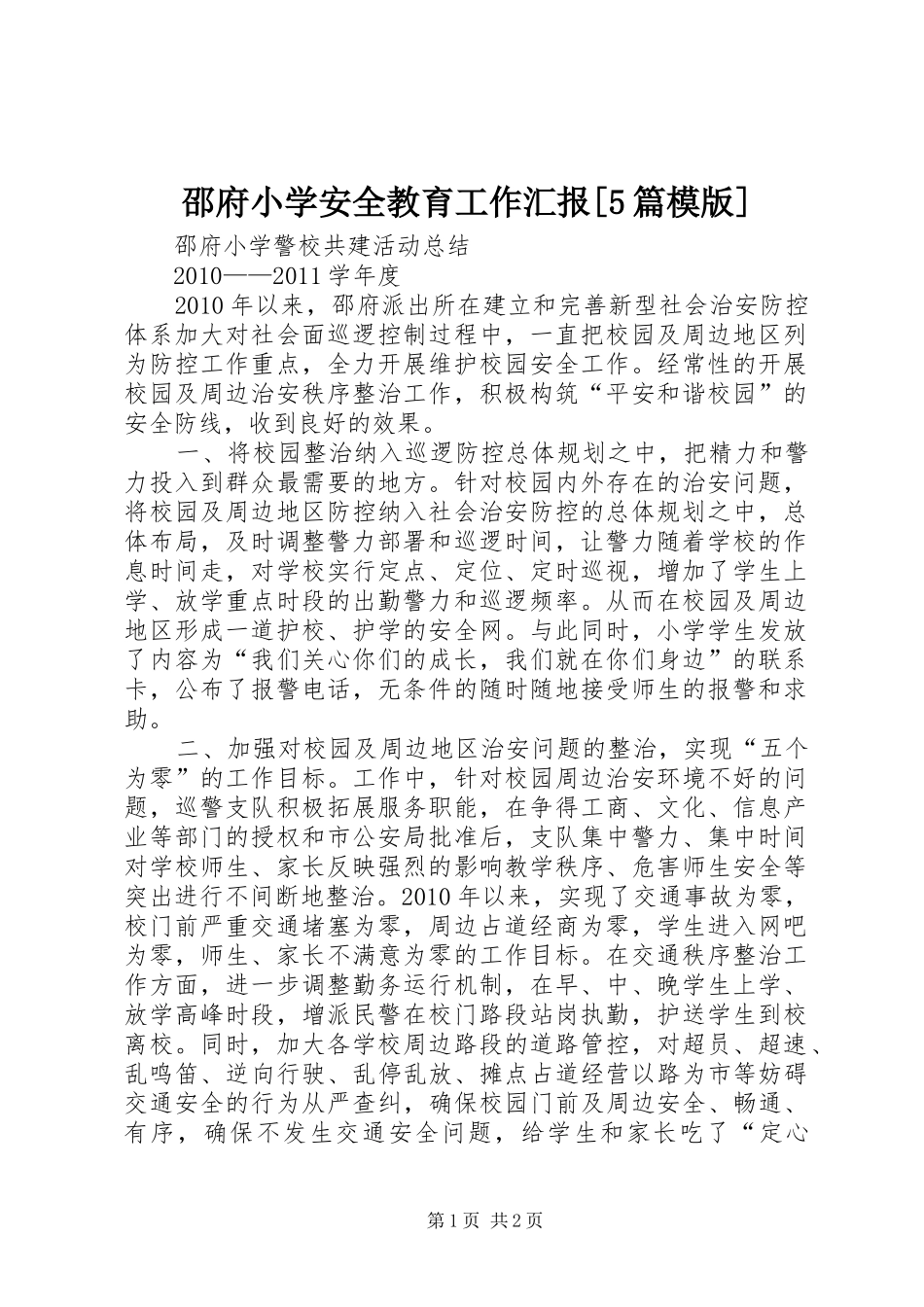 邵府小学安全教育工作汇报[5篇模版]

邵府小学警校共建活动总结

2010——2011学年度

2010年以来，邵府派出所在建立和完善新型社会治安防控体系加大对社会面巡逻控制过程中，一直把校园及周边地区列为防控工作重点，全力开展维护校园安全工作。经常性的开展校园及周边治安秩序整治工作，积极构筑“平安和谐校园”的安全防线，收到良好的效果。

一、将校园整治纳入巡逻防控总体规划之中，把精力和警力投入到群众最需要的地方。针对校园内外存在的治安问题，将校园及周边地区防控纳入社会治安防控的总体规划之中，总体布局，及时调整警力部署和巡逻时间，让警力随着学校的作息时间走，对学校实行定点、定位、定时巡视，增加了学生上学、放学重点时段的出勤警力和巡逻频率。从而在校园及周边地区形成一道护校、护学的安全网。与此同时，小学学生发放了内容为“我们关心你们的成长，我们就在你们身边”的联系卡，公布了报警电话，无条件的随时随地接受师生的报警和求助。

二、加强对校园及周边地区治安问题的整治，实现“五个为零”的工作目标。工作中，针对校园周边治安环境不好的问题，巡警支队积极拓展服务职能，在争得工商、文化、信息产业等部门的授权和市公安局批准后，支队集中警力、集中时间对学校师生、家长反映强烈的影响教学秩序、危害师生安全等突出进行不间断地整治。2010年以来，实现了交通事故为零，校门前严重交通堵塞为零，周边占道经商为零，学生进入网吧为零，师生、家长不满意为零的工作目标。在交通秩序整治工作方面，进一步调整勤务运行机制，在早、中、晚学生上学、放学高峰时段，增派民警在校门路段站岗执勤，护送学生到校离校。同时，加大各学校周边路段的道路管控，对超员、超速、乱鸣笛、逆向行驶、乱停乱放、摊点占道经营以路为市等妨碍交通安全的行为从严查纠，确保校园门前及周边安全、畅通、有序，确保不发生交通安全问题，给学生和家长吃了“定心

第1页 共2页